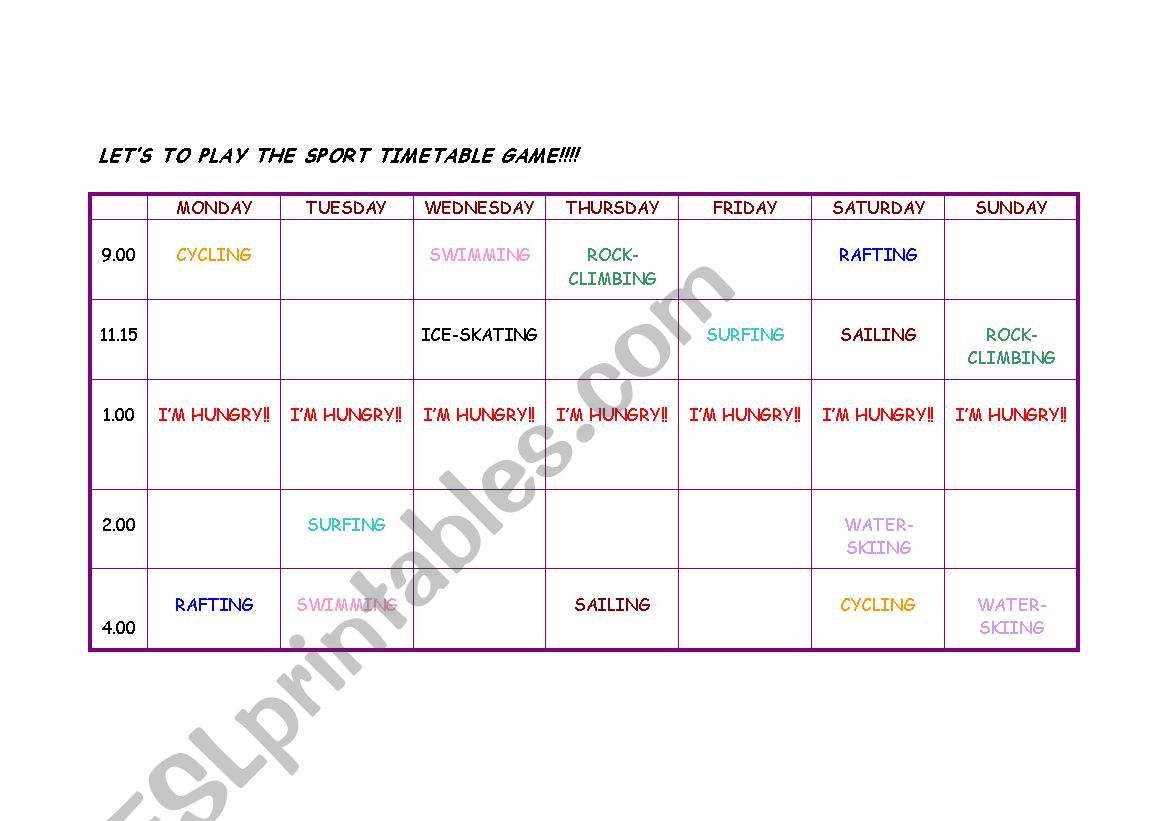 LET'S TO PLAY THE SPORT TIMETABLE GAME!!!!

| | MONDAY | TUESDAY | WEDNESDAY | THURSDAY | FRIDAY | SATURDAY | SUNDAY |
|---|---|---|---|---|---|---|---|
| 9.00 | CYCLING | | SWIMMING | ROCK-CLIMBING | | RAFTING | |
| 11.15 | | | ICE-SKATING | | SURFING | SAILING | ROCK-CLIMBING |
| 1.00 | I'M HUNGRY!! | I'M HUNGRY!! | I'M HUNGRY!! | I'M HUNGRY!! | I'M HUNGRY!! | I'M HUNGRY!! | I'M HUNGRY!! |
| 2.00 | | SURFING | | | | WATER-SKIING | |
| 4.00 | RAFTING | SWIMMING | | SAILING | | CYCLING | WATER-SKIING |

ESLprintables.com